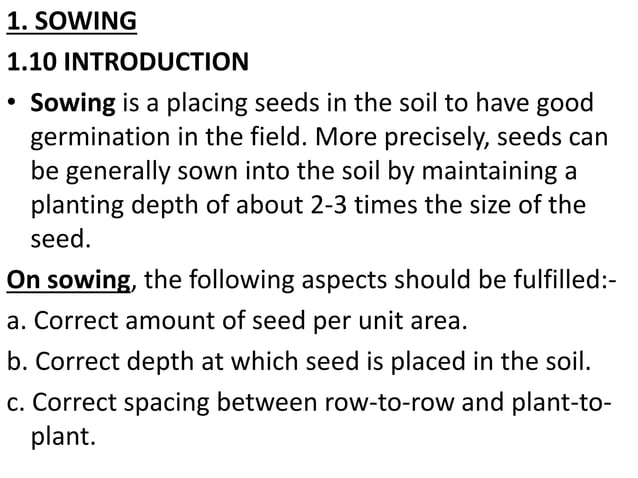 1. SOWING

1.10 INTRODUCTION

• Sowing is a placing seeds in the soil to have good germination in the field. More precisely, seeds can be generally sown into the soil by maintaining a planting depth of about 2-3 times the size of the seed.

On sowing, the following aspects should be fulfilled:-

a. Correct amount of seed per unit area.

b. Correct depth at which seed is placed in the soil.

c. Correct spacing between row-to-row and plant-to-plant.